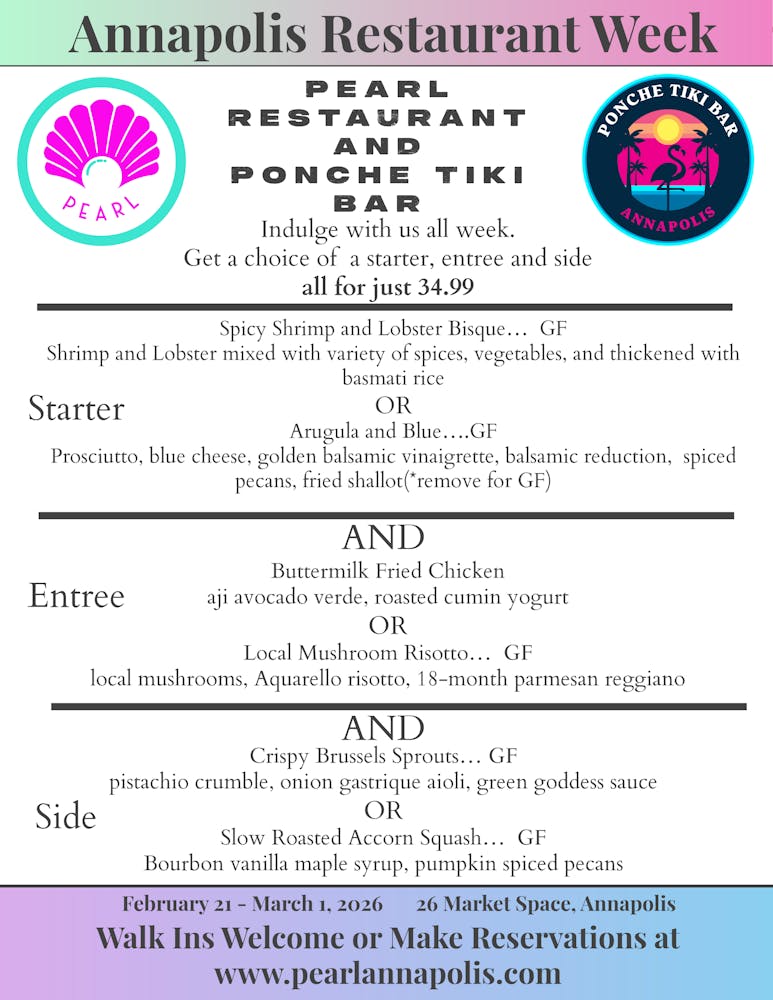 Annapolis Restaurant Week

PEARL

PEARL RESTAURANT AND PONCHE TIKI BAR

PONCHE TIKI BAR
ANNAPOLIS

Indulge with us all week.
Get a choice of a starter, entree and side
all for just 34.99

Starter

Spicy Shrimp and Lobster Bisque… GF
Shrimp and Lobster mixed with variety of spices, vegetables, and thickened with basmati rice
OR
Arugula and Blue….GF
Prosciutto, blue cheese, golden balsamic vinaigrette, balsamic reduction, spiced pecans, fried shallot(*remove for GF)

AND

Entree

Buttermilk Fried Chicken
aji avocado verde, roasted cumin yogurt
OR
Local Mushroom Risotto… GF
local mushrooms, Aquarello risotto, 18-month parmesan reggiano

AND

Side

Crispy Brussels Sprouts… GF
pistachio crumble, onion gastrique aioli, green goddess sauce
OR
Slow Roasted Accorn Squash… GF
Bourbon vanilla maple syrup, pumpkin spiced pecans

February 21 - March 1, 2026 26 Market Space, Annapolis
Walk Ins Welcome or Make Reservations at
www.pearlannapolis.com